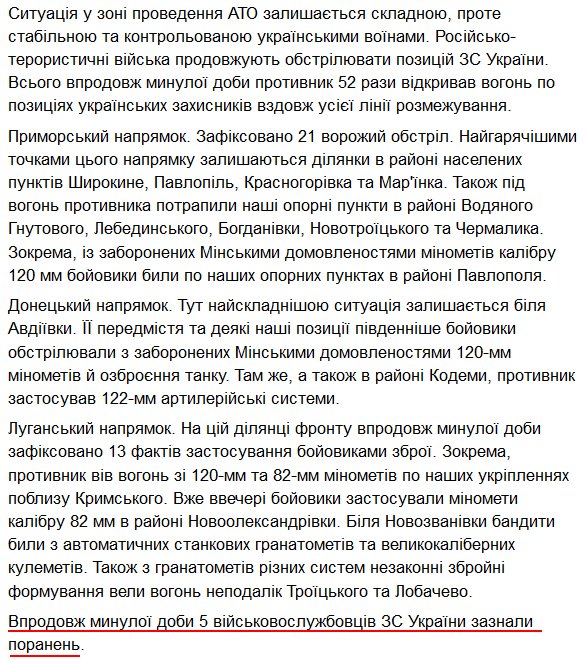 Ситуація у зоні проведення АТО залишається складною, проте стабільною та контрольованою українськими воїнами. Російсько-терористичні війська продовжують обстрілювати позицій ЗС України. Всього впродовж минулої доби противник 52 рази відкривав вогонь по позиціях українських захисників вздовж усієї лінії розмежування.

Приморський напрямок. Зафіксовано 21 ворожий обстріл. Найгарячішими точками цього напрямку залишаються ділянки в районі населених пунктів Широкине, Павлопіль, Красногорівка та Мар'їнка. Також під вогонь противника потрапили наші опорні пункти в районі Водяного Гнутового, Лебединського, Богданівки, Новотроїцького та Чермалика. Зокрема, із заборонених Мінськими домовленостями мінометів калібру 120 мм бойовики били по наших опорних пунктах в районі Павлополя.

Донецький напрямок. Тут найскладнішою ситуація залишається біля Авдіївки. Її передмістя та деякі наші позиції південніше бойовики обстрілювали з заборонених Мінськими домовленостями 120-мм мінометів й озброєння танку. Там же, а також в районі Кодеми, противник застосував 122-мм артилерійські системи.

Луганський напрямок. На цій ділянці фронту впродовж минулої доби зафіксовано 13 фактів застосування бойовиками зброї. Зокрема, противник вів вогонь зі 120-мм та 82-мм мінометів по наших укріпленнях поблизу Кримського. Вже ввечері бойовики застосували міномети калібру 82 мм в районі Новоолександрівки. Біля Новозванівки бандити били з автоматичних станкових гранатометів та великокаліберних кулеметів. Також з гранатометів різних систем незаконні збройні формування вели вогонь неподалік Троїцького та Лобачево.

Впродовж минулої доби 5 військовослужбовців ЗС України зазнали поранень.